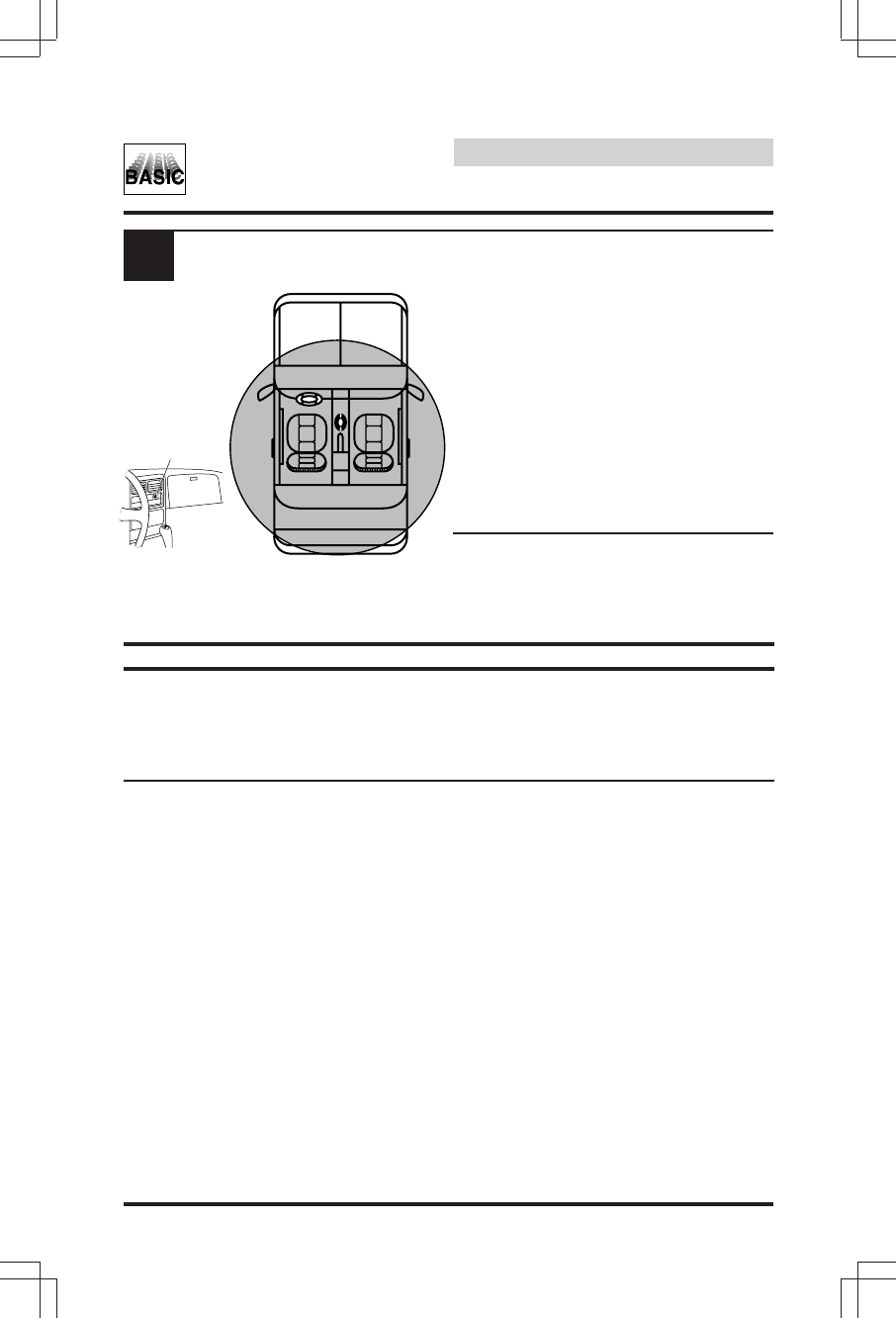 BASIC